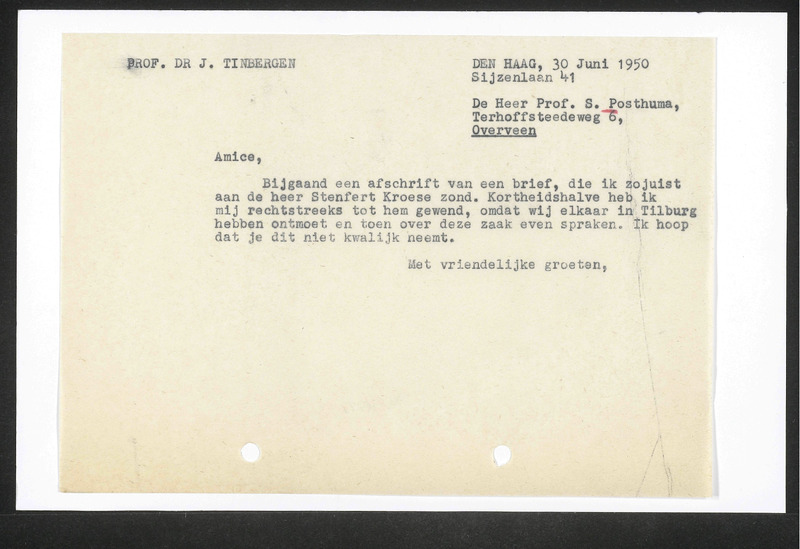 PROF. DR J. TINBERGEN

DEN HAAG, 30 Juni 1950
Sijzenlaan 41

De Heer Prof. S. Posthuma,
Terhoffsteedeweg 6,
Overveen

Amice,

Bijgaand een afschrift van een brief, die ik zojuist aan de heer Stenfert Kroese zond. Kortheidshalve heb ik mij rechtstreeks tot hem gewend, omdat wij elkaar in Tilburg hebben ontmoet en toen over deze zaak even spraken. Ik hoop dat je dit niet kwalijk neemt.

Met vriendelijke groeten,